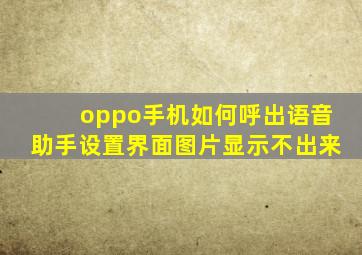 oppo手机如何呼出语音助手设置界面图片显示不出来